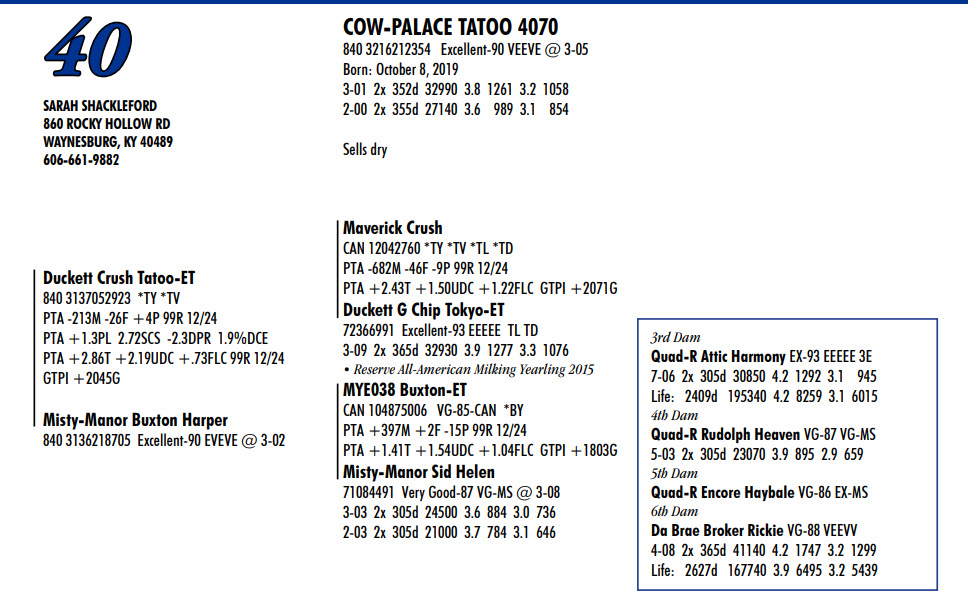 40

SARAH SHACKLEFORD
860 ROCKY HOLLOW RD
WAYNESBURG, KY 40489
606-661-9882

COW-PALACE TATOO 4070
840 3216212354 Excellent-90 VEEVE @ 3-05
Born: October 8, 2019
3-01 2x 352d 32990 3.8 1261 3.2 1058
2-00 2x 355d 27140 3.6 989 3.1 854

Sells dry

Duckett Crush Tatoo-ET
840 3137052923 *TY *TV
PTA -213M -26F +4P 99R 12/24
PTA +1.3PL 2.72SCS -2.3DPR 1.9%DCE
PTA +2.86T +2.19UDC +.73FLC 99R 12/24
GTPI +2045G

Misty-Manor Buxton Harper
840 3136218705 Excellent-90 EVEVE @ 3-02

Maverick Crush
CAN 12042760 *TY *TV *TL *TD
PTA -682M -46F -9P 99R 12/24
PTA +2.43T +1.50UDC +1.22FLC GTPI +2071G

Duckett G Chip Tokyo-ET
72366991 Excellent-93 EEEEE TL TD
3-09 2x 365d 32930 3.9 1277 3.3 1076
• Reserve All-American Milking Yearling 2015

MYE038 Buxton-ET
CAN 104875006 VG-85-CAN *BY
PTA +397M +2F -15P 99R 12/24
PTA +1.41T +1.54UDC +1.04FLC GTPI +1803G

Misty-Manor Sid Helen
71084491 Very Good-87 VG-MS @ 3-08
3-03 2x 305d 24500 3.6 884 3.0 736
2-03 2x 305d 21000 3.7 784 3.1 646

3rd Dam
Quad-R Attic Harmony EX-93 EEEEE 3E
7-06 2x 305d 30850 4.2 1292 3.1 945
Life: 2409d 195340 4.2 8259 3.1 6015
4th Dam
Quad-R Rudolph Heaven VG-87 VG-MS
5-03 2x 305d 23070 3.9 895 2.9 659
5th Dam
Quad-R Encore Haybale VG-86 EX-MS
6th Dam
Da Brae Broker Rickie VG-88 VEEVV
4-08 2x 365d 41140 4.2 1747 3.2 1299
Life: 2627d 167740 3.9 6495 3.2 5439